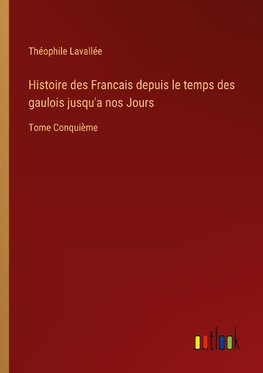 Théophile Lavallée

Histoire des Francais depuis le temps des gaulois jusqu'a nos Jours

Tome Conquième

outlook